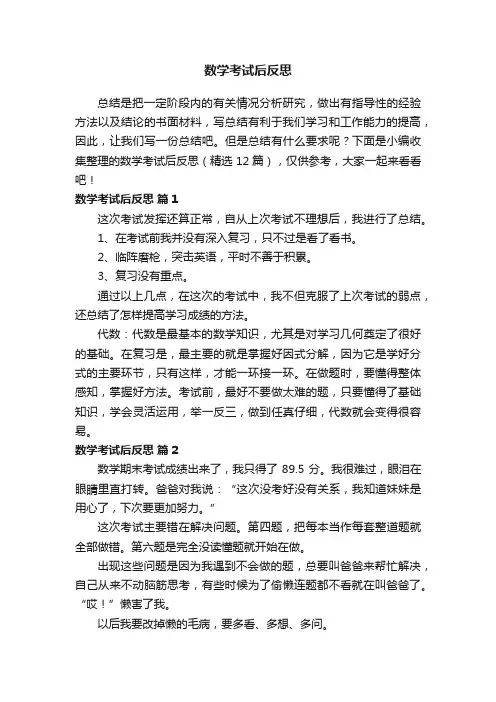 数学考试后反思

总结是把一定阶段内的有关情况分析研究，做出有指导性的经验方法以及结论的书面材料，写总结有利于我们学习和工作能力的提高，因此，让我们写一份总结吧。但是总结有什么要求呢？下面是小编收集整理的数学考试后反思（精选 12 篇），仅供参考，大家一起来看看吧！

数学考试后反思 篇 1

这次考试发挥还算正常，自从上次考试不理想后，我进行了总结。

1、在考试前我并没有深入复习，只不过是看了看书。

2、临阵磨枪，突击英语，平时不善于积累。

3、复习没有重点。

通过以上几点，在这次的考试中，我不但克服了上次考试的弱点，还总结了怎样提高学习成绩的方法。

代数：代数是最基本的数学知识，尤其是对学习几何奠定了很好的基础。在复习是，最主要的就是掌握好因式分解，因为它是学好分式的主要环节，只有这样，才能一环接一环。在做题时，要懂得整体感知，掌握好方法。考试前，最好不要做太难的题，只要懂得了基础知识，学会灵活运用，举一反三，做到任真仔细，代数就会变得很容易。

数学考试后反思 篇 2

数学期末考试成绩出来了，我只得了 89.5 分。我很难过，眼泪在眼睛里直打转。爸爸对我说：“这次没考好没有关系，我知道妹妹是用心了，下次要更加努力。”

这次考试主要错在解决问题。第四题，把每本当作每套整道题就全部做错。第六题是完全没读懂题就开始在做。

出现这些问题是因为我遇到不会做的题，总要叫爸爸来帮忙解决，自己从来不动脑筋思考，有些时候为了偷懒连题都不看就在叫爸爸了。“哎！”懒害了我。

以后我要改掉懒的毛病，要多看、多想、多问。